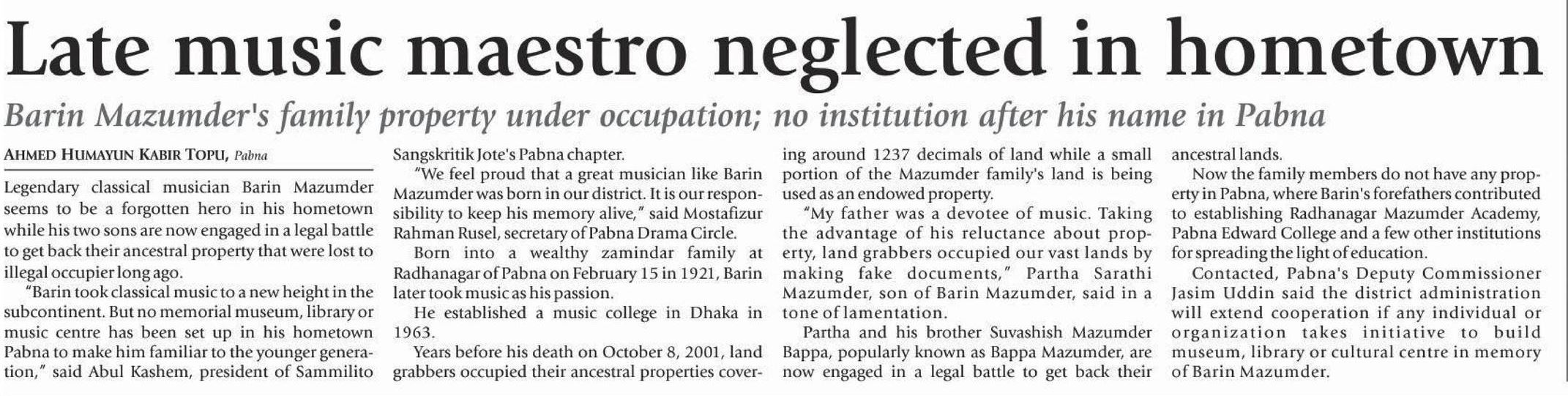 Late music maestro neglected in hometown

Barin Mazumder's family property under occupation; no institution after his name in Pabna

AHMED HUMAYUN KABIR TOPU, Pabna

Legendary classical musician Barin Mazumder seems to be a forgotten hero in his hometown while his two sons are now engaged in a legal battle to get back their ancestral property that were lost to illegal occupier long ago.

"Barin took classical music to a new height in the subcontinent. But no memorial museum, library or music centre has been set up in his hometown Pabna to make him familiar to the younger generation," said Abul Kashem, president of Sammilito Sangskritik Jote's Pabna chapter.

"We feel proud that a great musician like Barin Mazumder was born in our district. It is our responsibility to keep his memory alive," said Mostafizur Rahman Rusel, secretary of Pabna Drama Circle.

Born into a wealthy zamindar family at Radhanagar of Pabna on February 15 in 1921, Barin later took music as his passion.

He established a music college in Dhaka in 1963.

Years before his death on October 8, 2001, land grabbers occupied their ancestral properties covering around 1237 decimals of land while a small portion of the Mazumder family's land is being used as an endowed property.

"My father was a devotee of music. Taking the advantage of his reluctance about property, land grabbers occupied our vast lands by making fake documents," Partha Sarathi Mazumder, son of Barin Mazumder, said in a tone of lamentation.

Partha and his brother Suvashish Mazumder Bappa, popularly known as Bappa Mazumder, are now engaged in a legal battle to get back their ancestral lands.

Now the family members do not have any property in Pabna, where Barin's forefathers contributed to establishing Radhanagar Mazumder Academy, Pabna Edward College and a few other institutions for spreading the light of education.

Contacted, Pabna's Deputy Commissioner Jasim Uddin said the district administration will extend cooperation if any individual or organization takes initiative to build museum, library or cultural centre in memory of Barin Mazumder.